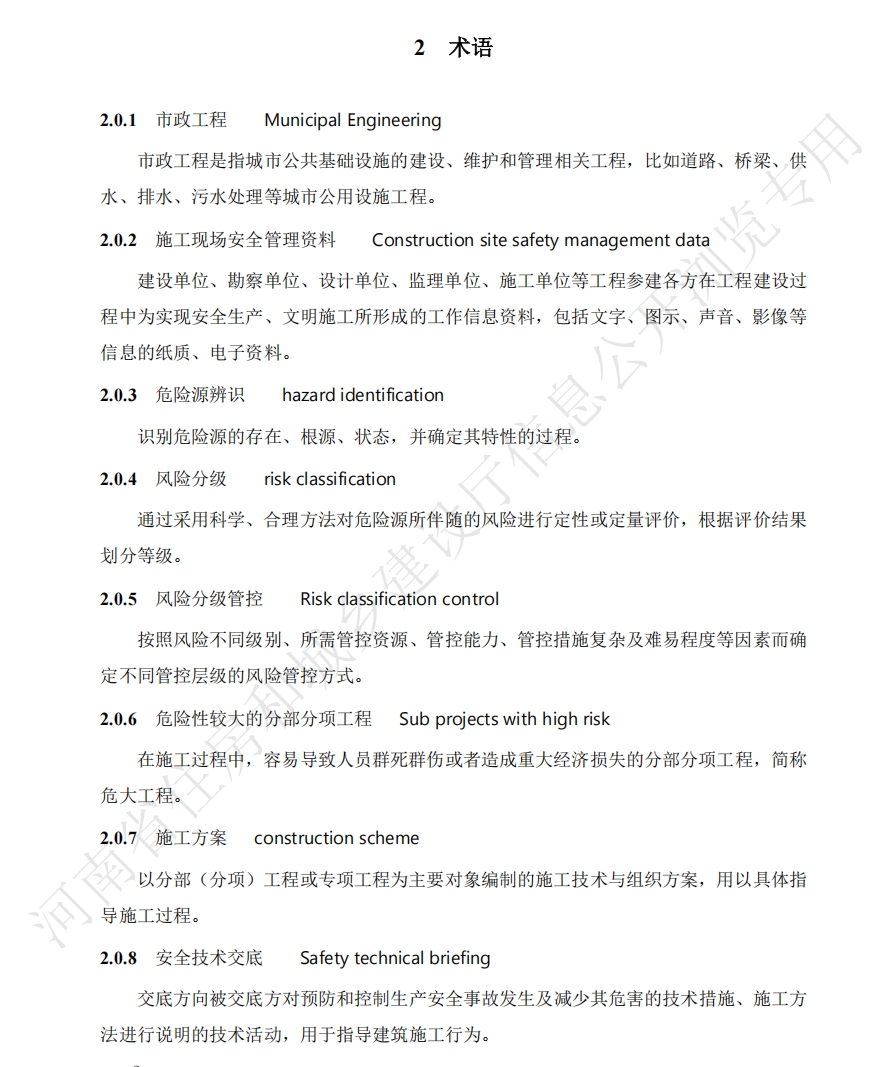 2 术语

2.0.1 市政工程 Municipal Engineering

市政工程是指城市公共基础设施的建设、维护和管理相关工程，比如道路、桥梁、供水、排水、污水处理等城市公用设施工程。

2.0.2 施工现场安全管理资料 Construction site safety management data

建设单位、勘察单位、设计单位、监理单位、施工单位等工程参建各方在工程建设过程中为实现安全生产、文明施工所形成的工作信息资料，包括文字、图示、声音、影像等信息的纸质、电子资料。

2.0.3 危险源辨识 hazard identification

识别危险源的存在、根源、状态，并确定其特性的过程。

2.0.4 风险分级 risk classification

通过采用科学、合理方法对危险源所伴随的风险进行定性或定量评价，根据评价结果划分等级。

2.0.5 风险分级管控 Risk classification control

按照风险不同级别、所需管控资源、管控能力、管控措施复杂及难易程度等因素而确定不同管控层级的风险管控方式。

2.0.6 危险性较大的分部分项工程 Sub projects with high risk

在施工过程中，容易导致人员群死群伤或者造成重大经济损失的分部分项工程，简称危大工程。

2.0.7 施工方案 construction scheme

以分部（分项）工程或专项工程为主要对象编制的施工技术与组织方案，用以具体指导施工过程。

2.0.8 安全技术交底 Safety technical briefing

交底方向被交底方对预防和控制生产安全事故发生及减少其危害的技术措施、施工方法进行说明的技术活动，用于指导建筑施工行为。

河南省住房和城乡建设厅信息公开浏览专用